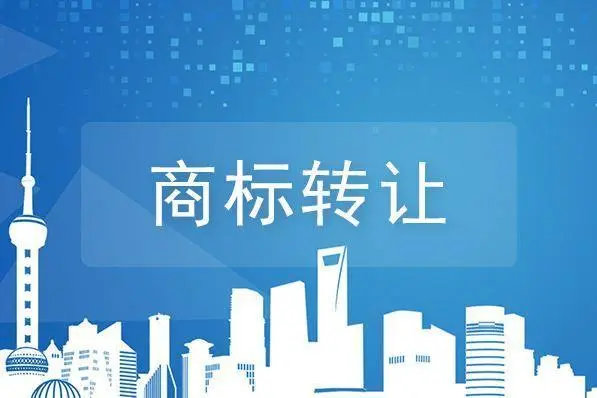 商标转让